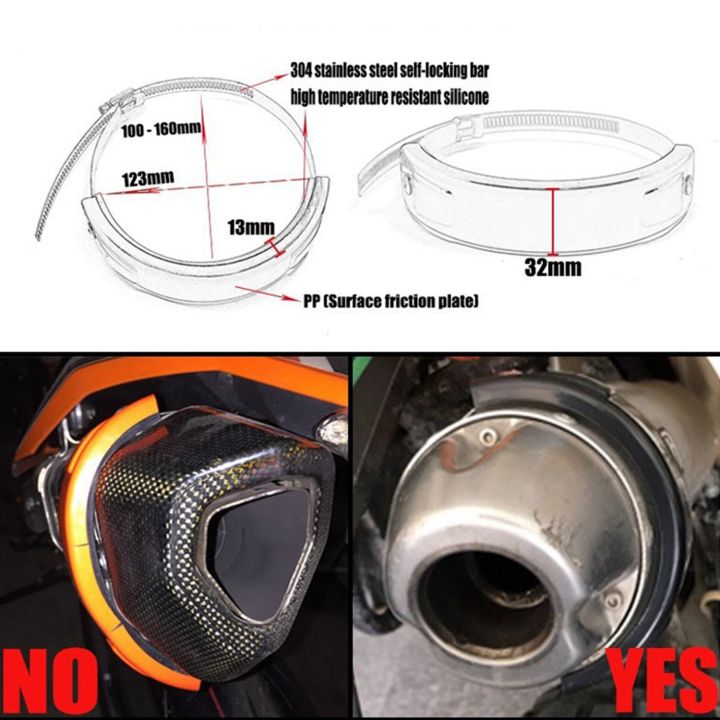 304 stainless steel self-locking bar
high temperature resistant silicone

100 - 160mm

123mm

13mm

32mm

PP (Surface friction plate)

NO

YES